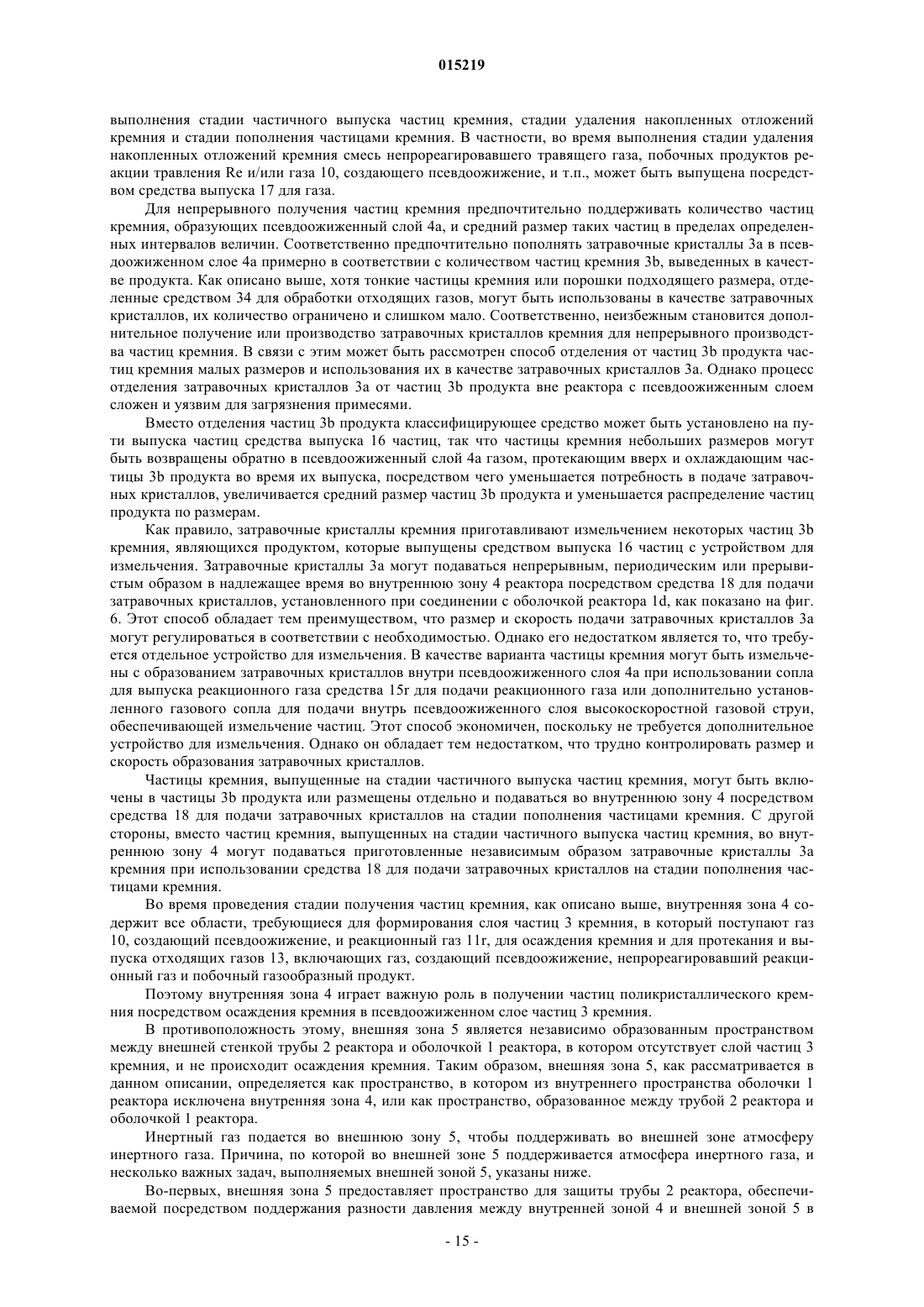 015219

выполнения стадии частичного выпуска частиц кремния, стадии удаления накопленных отложений кремния и стадии пополнения частицами кремния. В частности, во время выполнения стадии удаления накопленных отложений кремния смесь непрореагировавшего травящего газа, побочных продуктов реакции травления Re и/или газа 10, создающего псевдоожижение, и т.п., может быть выпущена посредством средства выпуска 17 для газа.

Для непрерывного получения частиц кремния предпочтительно поддерживать количество частиц кремния, образующих псевдоожиженный слой 4a, и средний размер таких частиц в пределах определенных интервалов величин. Соответственно предпочтительно пополнять затравочные кристаллы 3a в псевдоожиженном слое 4a примерно в соответствии с количеством частиц кремния 3b, выведенных в качестве продукта. Как описано выше, хотя тонкие частицы кремния или порошки подходящего размера, отделенные средством 34 для обработки отходящих газов, могут быть использованы в качестве затравочных кристаллов, их количество ограничено и слишком мало. Соответственно, неизбежным становится дополнительное получение или производство затравочных кристаллов кремния для непрерывного производства частиц кремния. В связи с этим может быть рассмотрен способ отделения от частиц 3b продукта частиц кремния малых размеров и использования их в качестве затравочных кристаллов 3a. Однако процесс отделения затравочных кристаллов 3a от частиц 3b продукта вне реактора с псевдоожиженным слоем сложен и уязвим для загрязнения примесями.

Вместо отделения частиц 3b продукта классифицирующее средство может быть установлено на пути выпуска частиц средства выпуска 16 частиц, так что частицы кремния небольших размеров могут быть возвращены обратно в псевдоожиженный слой 4a газом, протекающим вверх и охлаждающим частицы 3b продукта во время их выпуска, посредством чего уменьшается потребность в подаче затравочных кристаллов, увеличивается средний размер частиц 3b продукта и уменьшается распределение частиц продукта по размерам.

Как правило, затравочные кристаллы кремния приготавливают измельчением некоторых частиц 3b кремния, являющихся продуктом, которые выпущены средством выпуска 16 частиц с устройством для измельчения. Затравочные кристаллы 3a могут подаваться непрерывным, периодическим или прерывистым образом в надлежащее время во внутреннюю зону 4 реактора посредством средства 18 для подачи затравочных кристаллов, установленного при соединении с оболочкой реактора 1d, как показано на фиг. 6. Этот способ обладает тем преимуществом, что размер и скорость подачи затравочных кристаллов 3a могут регулироваться в соответствии с необходимостью. Однако его недостатком является то, что требуется отдельное устройство для измельчения. В качестве варианта частицы кремния могут быть измельчены с образованием затравочных кристаллов внутри псевдоожиженного слоя 4a при использовании сопла для выпуска реакционного газа средства 15r для подачи реакционного газа или дополнительно установленного газового сопла для подачи внутрь псевдоожиженного слоя высокоскоростной газовой струи, обеспечивающей измельчение частиц. Этот способ экономичен, поскольку не требуется дополнительное устройство для измельчения. Однако он обладает тем недостатком, что трудно контролировать размер и скорость образования затравочных кристаллов.

Частицы кремния, выпущенные на стадии частичного выпуска частиц кремния, могут быть включены в частицы 3b продукта или размещены отдельно и подаваться во внутреннюю зону 4 посредством средства 18 для подачи затравочных кристаллов на стадии пополнения частицами кремния. С другой стороны, вместо частиц кремния, выпущенных на стадии частичного выпуска частиц кремния, во внутреннюю зону 4 могут подаваться приготовленные независимым образом затравочные кристаллы 3a кремния при использовании средства 18 для подачи затравочных кристаллов на стадии пополнения частицами кремния.

Во время проведения стадии получения частиц кремния, как описано выше, внутренняя зона 4 содержит все области, требующиеся для формирования слоя частиц 3 кремния, в который поступают газ 10, создающий псевдоожижение, и реакционный газ 11r, для осаждения кремния и для протекания и выпуска отходящих газов 13, включающих газ, создающий псевдоожижение, непрореагировавший реакционный газ и побочный газообразный продукт.

Поэтому внутренняя зона 4 играет важную роль в получении частиц поликристаллического кремния посредством осаждения кремния в псевдоожиженном слое частиц 3 кремния.

В противоположность этому, внешняя зона 5 является независимо образованным пространством между внешней стенкой трубы 2 реактора и оболочкой 1 реактора, в котором отсутствует слой частиц 3 кремния, и не происходит осаждения кремния. Таким образом, внешняя зона 5, как рассматривается в данном описании, определяется как пространство, в котором из внутреннего пространства оболочки 1 реактора исключена внутренняя зона 4, или как пространство, образованное между трубой 2 реактора и оболочкой 1 реактора.

Инертный газ подается во внешнюю зону 5, чтобы поддерживать во внешней зоне атмосферу инертного газа. Причина, по которой во внешней зоне 5 поддерживается атмосфера инертного газа, и несколько важных задач, выполняемых внешней зоной 5, указаны ниже.

Во-первых, внешняя зона 5 предоставляет пространство для защиты трубы 2 реактора, обеспечиваемой посредством поддержания разности давления между внутренней зоной 4 и внешней зоной 5 в

- 15 -